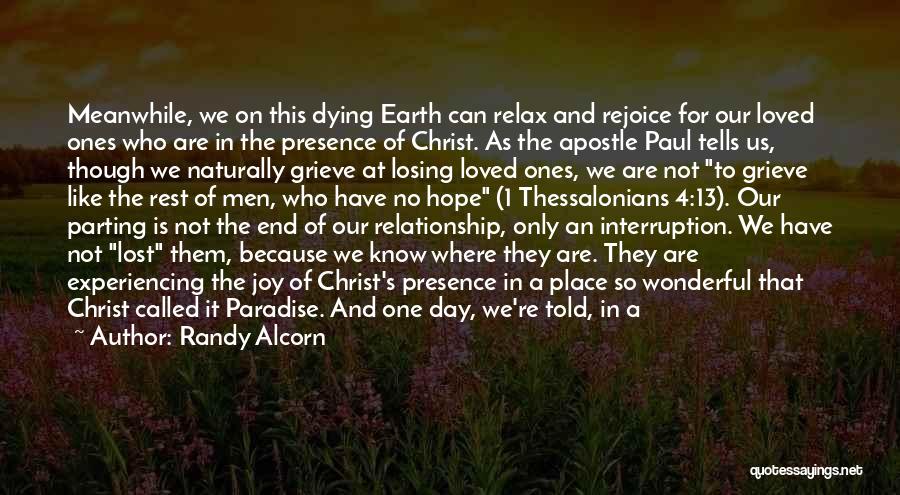 Meanwhile, we on this dying Earth can relax and rejoice for our loved ones who are in the presence of Christ. As the apostle Paul tells us, though we naturally grieve at losing loved ones, we are not "to grieve like the rest of men, who have no hope" (1 Thessalonians 4:13). Our parting is not the end of our relationship, only an interruption. We have not "lost" them, because we know where they are. They are experiencing the joy of Christ's presence in a place so wonderful that Christ called it Paradise. And one day, we're told, in a

~ Author: Randy Alcorn

quotessayings.net